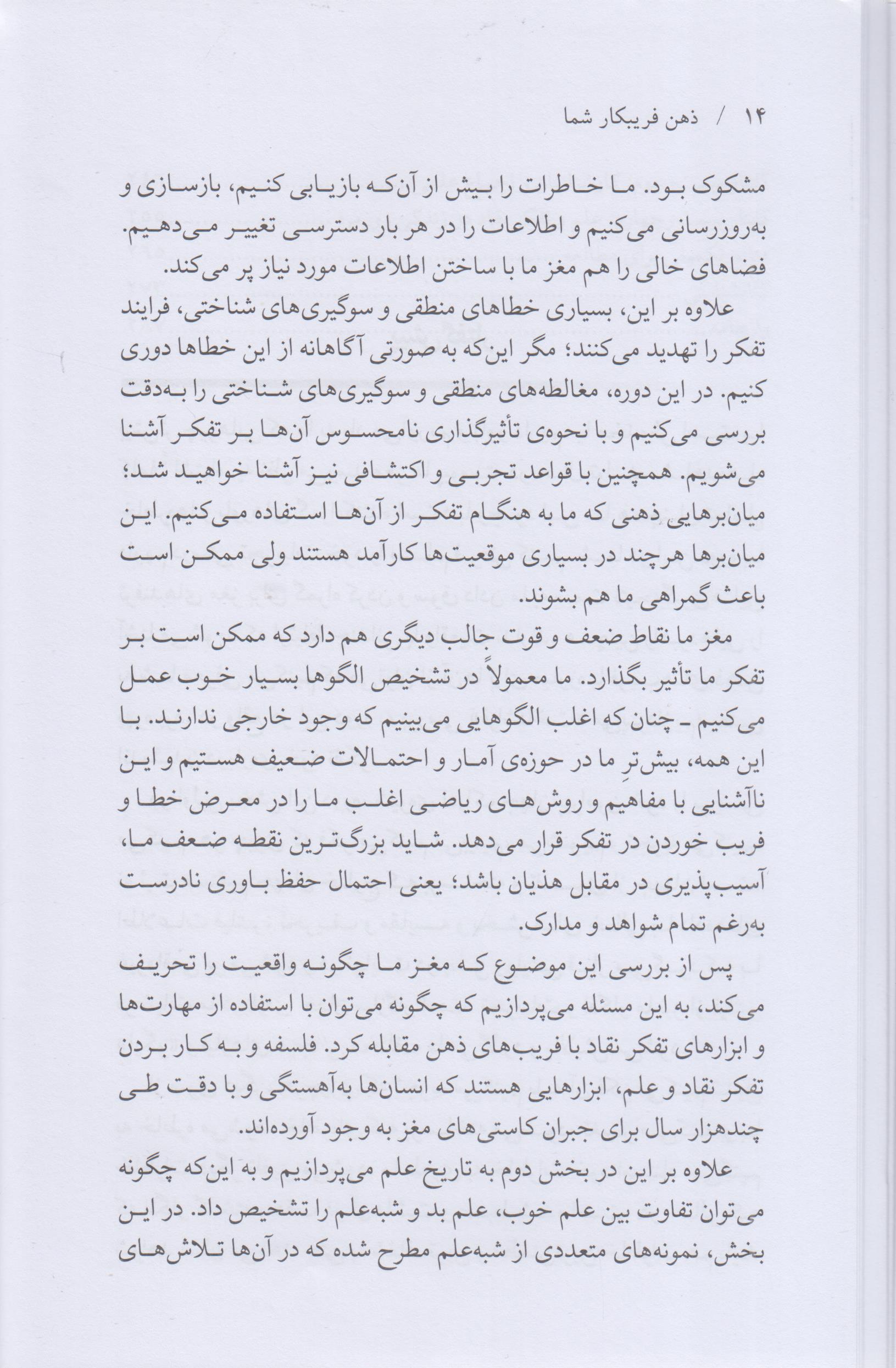 ۱۴ / ذهن فریبکار شما

مشکوک بود. ما خاطرات را بیش از آن‌که بازیابی کنیم، بازسازی و به‌روزرسانی می‌کنیم و اطلاعات را در هر بار دسترسی تغییر می‌دهیم. فضاهای خالی را هم مغز ما با ساختن اطلاعات مورد نیاز پر می‌کند.

علاوه بر این، بسیاری خطاهای منطقی و سوگیری‌های شناختی، فرایند تفکر را تهدید می‌کنند؛ مگر این‌که به صورتی آگاهانه از این خطاها دوری کنیم. در این دوره، مغالطه‌های منطقی و سوگیری‌های شناختی را به‌دقت بررسی می‌کنیم و با نحوه‌ی تأثیرگذاری نامحسوس آن‌ها بر تفکر آشنا می‌شویم. همچنین با قواعد تجربی و اکتشافی نیز آشنا خواهید شد؛ میان‌برهایی ذهنی که ما به هنگام تفکر از آن‌ها استفاده می‌کنیم. این میان‌برها هرچند در بسیاری موقعیت‌ها کارآمد هستند ولی ممکن است باعث گمراهی ما هم بشوند.

مغز ما نقاط ضعف و قوت جالب دیگری هم دارد که ممکن است بر تفکر ما تأثیر بگذارد. ما معمولاً در تشخیص الگوها بسیار خوب عمل می‌کنیم ـ چنان که اغلب الگوهایی می‌بینیم که وجود خارجی ندارند. با این همه، بیش‌ترِ ما در حوزه‌ی آمار و احتمالات ضعیف هستیم و این ناآشنایی با مفاهیم و روش‌های ریاضی اغلب ما را در معرض خطا و فریب خوردن در تفکر قرار می‌دهد. شاید بزرگ‌ترین نقطه ضعف ما، آسیب‌پذیری در مقابل هذیان باشد؛ یعنی احتمال حفظ باوری نادرست به‌رغم تمام شواهد و مدارک.

پس از بررسی این موضوع که مغز ما چگونه واقعیت را تحریف می‌کند، به این مسئله می‌پردازیم که چگونه می‌توان با استفاده از مهارت‌ها و ابزارهای تفکر نقاد با فریب‌های ذهن مقابله کرد. فلسفه و به کار بردن تفکر نقاد و علم، ابزارهایی هستند که انسان‌ها به‌آهستگی و با دقت طی چندهزار سال برای جبران کاستی‌های مغز به وجود آورده‌اند.

علاوه بر این در بخش دوم به تاریخ علم می‌پردازیم و به این‌که چگونه می‌توان تفاوت بین علم خوب، علم بد و شبه‌علم را تشخیص داد. در این بخش، نمونه‌های متعددی از شبه‌علم مطرح شده که در آن‌ها تلاش‌های